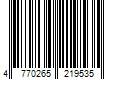 4 770265 219535